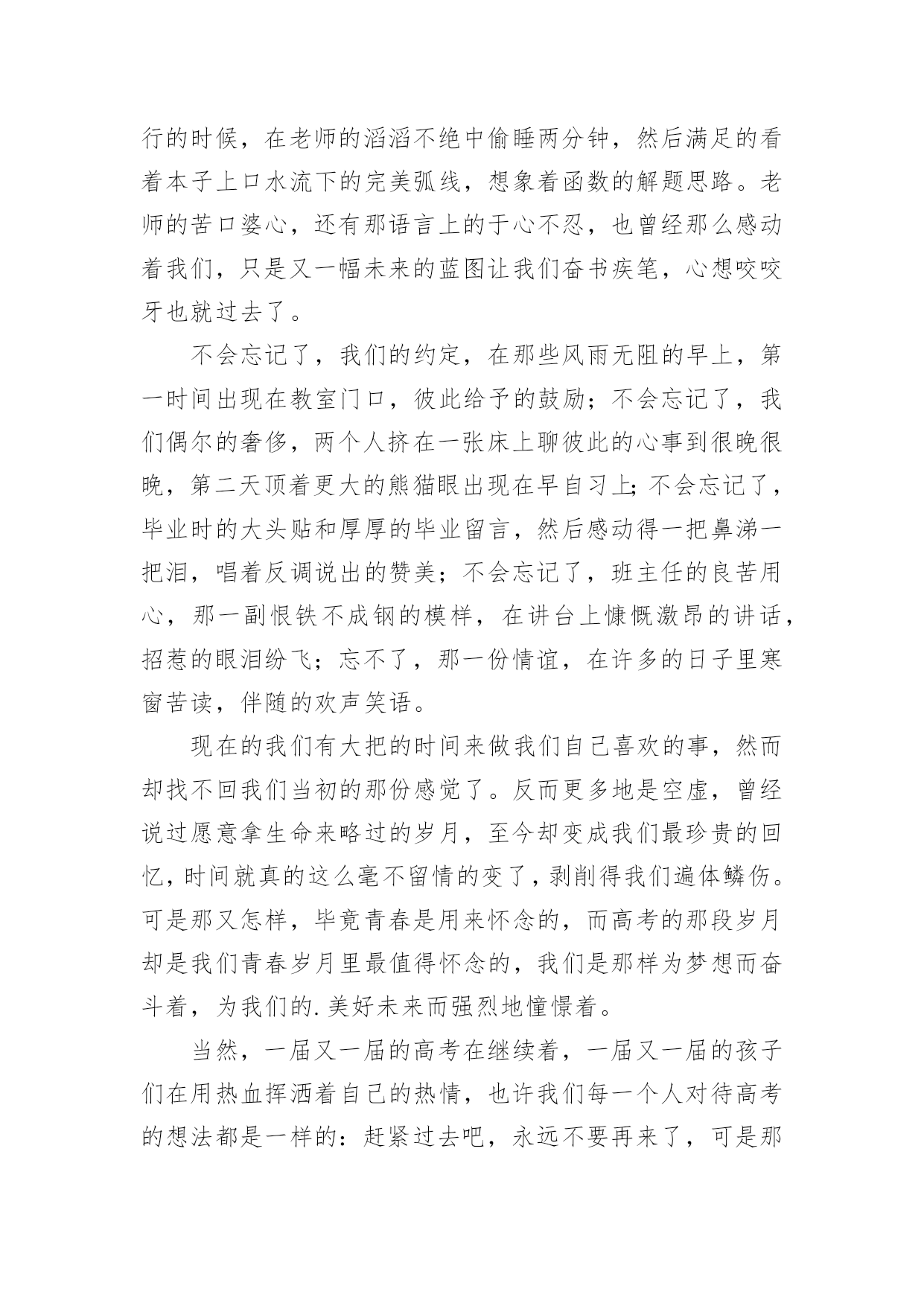 行的时候，在老师的滔滔不绝中偷睡两分钟，然后满足的看着本子上口水流下的完美弧线，想象着函数的解题思路。老师的苦口婆心，还有那语言上的于心不忍，也曾经那么感动着我们，只是又一幅未来的蓝图让我们奋书疾笔，心想咬咬牙也就过去了。

不会忘记了，我们的约定，在那些风雨无阻的早上，第一时间出现在教室门口，彼此给予的鼓励；不会忘记了，我们偶尔的奢侈，两个人挤在一张床上聊彼此的心事到很晚很晚，第二天顶着更大的熊猫眼出现在早自习上；不会忘记了，毕业时的大头贴和厚厚的毕业留言，然后感动得一把鼻涕一把泪，唱着反调说出的赞美；不会忘记了，班主任的良苦用心，那一副恨铁不成钢的模样，在讲台上慷慨激昂的讲话，招惹的眼泪纷飞；忘不了，那一份情谊，在许多的日子里寒窗苦读，伴随的欢声笑语。

现在的我们有大把的时间来做我们自己喜欢的事，然而却找不回我们当初的那份感觉了。反而更多地是空虚，曾经说过愿意拿生命来略过的岁月，至今却变成我们最珍贵的回忆，时间就真的这么毫不留情的变了，剥削得我们遍体鳞伤。可是那又怎样，毕竟青春是用来怀念的，而高考的那段岁月却是我们青春岁月里最值得怀念的，我们是那样为梦想而奋斗着，为我们的.美好未来而强烈地憧憬着。

当然，一届又一届的高考在继续着，一届又一届的孩子们在用热血挥洒着自己的热情，也许我们每一个人对待高考的想法都是一样的：赶紧过去吧，永远不要再来了，可是那